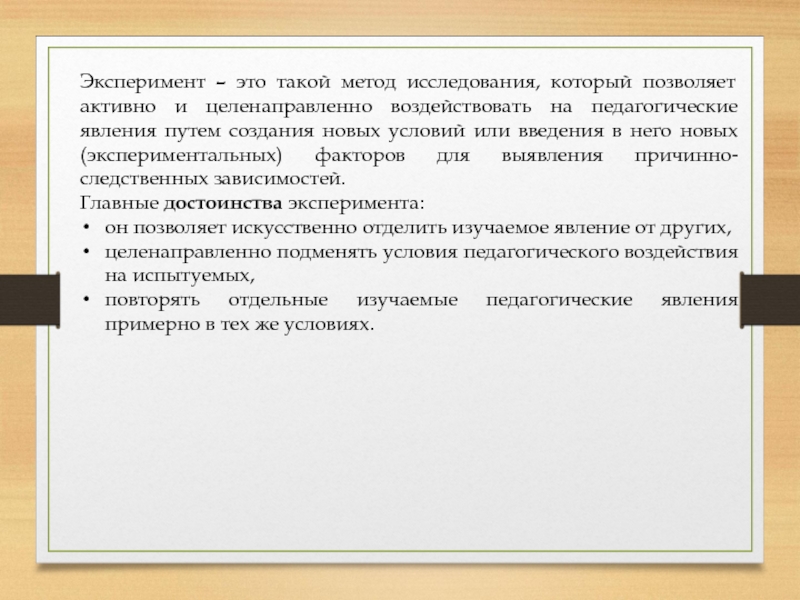 Эксперимент – это такой метод исследования, который позволяет активно и целенаправленно воздействовать на педагогические явления путем создания новых условий или введения в него новых (экспериментальных) факторов для выявления причинно-следственных зависимостей.

Главные достоинства эксперимента:

• он позволяет искусственно отделить изучаемое явление от других,
• целенаправленно подменять условия педагогического воздействия на испытуемых,
• повторять отдельные изучаемые педагогические явления примерно в тех же условиях.